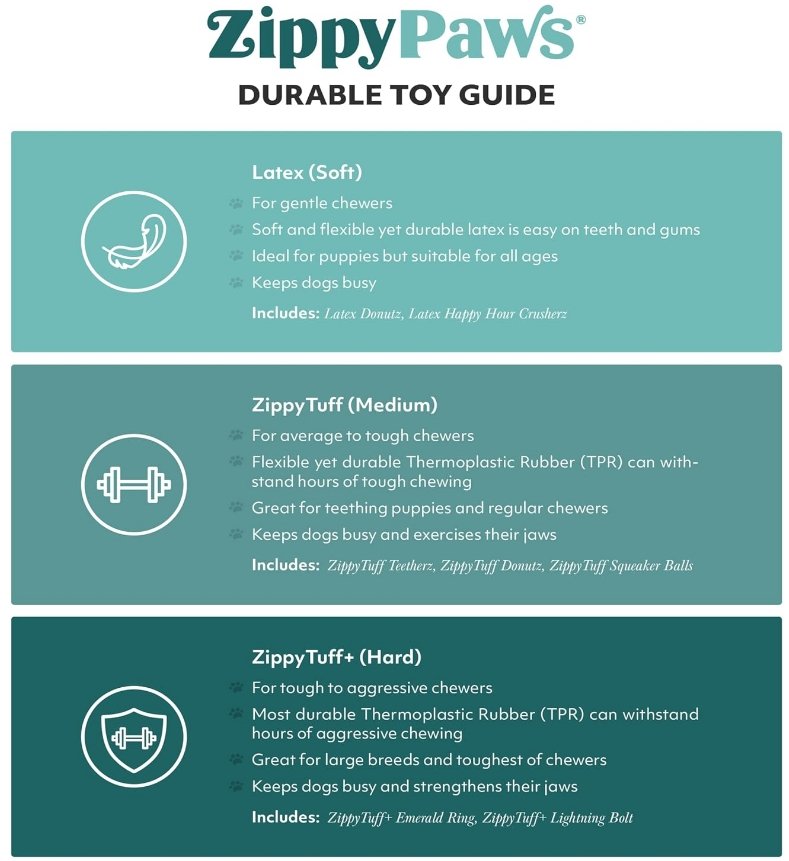 ZippyPaws®

DURABLE TOY GUIDE

Latex (Soft)

For gentle chewers

Soft and flexible yet durable latex is easy on teeth and gums

Ideal for puppies but suitable for all ages

Keeps dogs busy

Includes: Latex Donutz, Latex Happy Hour Crusherz

ZippyTuff (Medium)

For average to tough chewers

Flexible yet durable Thermoplastic Rubber (TPR) can withstand hours of tough chewing

Great for teething puppies and regular chewers

Keeps dogs busy and exercises their jaws

Includes: ZippyTuff Teetherz, ZippyTuff Donutz, ZippyTuff Squeaker Balls

ZippyTuff+ (Hard)

For tough to aggressive chewers

Most durable Thermoplastic Rubber (TPR) can withstand hours of aggressive chewing

Great for large breeds and toughest of chewers

Keeps dogs busy and strengthens their jaws

Includes: ZippyTuff+ Emerald Ring, ZippyTuff+ Lightning Bolt